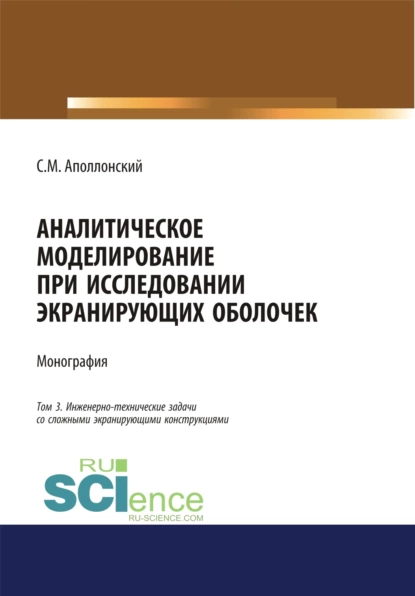 С.М. Аполлонский

АНАЛИТИЧЕСКОЕ МОДЕЛИРОВАНИЕ ПРИ ИССЛЕДОВАНИИ ЭКРАНИРУЮЩИХ ОБОЛОЧЕК

Монография

Том 3. Инженерно-технические задачи со сложными экранирующими конструкциями

RU SCIence
RU-SCIENCE.COM